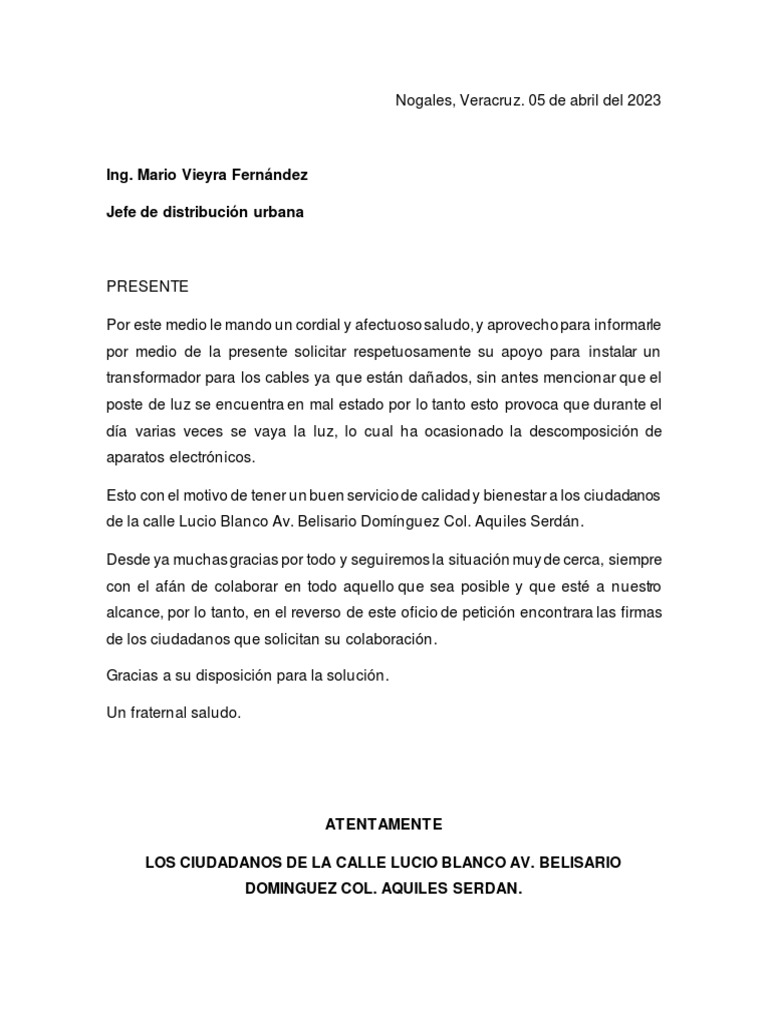 Nogales, Veracruz. 05 de abril del 2023

Ing. Mario Vieyra Fernández

Jefe de distribución urbana

PRESENTE

Por este medio le mando un cordial y afectuoso saludo, y aprovecho para informarle por medio de la presente solicitar respetuosamente su apoyo para instalar un transformador para los cables ya que están dañados, sin antes mencionar que el poste de luz se encuentra en mal estado por lo tanto esto provoca que durante el día varias veces se vaya la luz, lo cual ha ocasionado la descomposición de aparatos electrónicos.

Esto con el motivo de tener un buen servicio de calidad y bienestar a los ciudadanos de la calle Lucio Blanco Av. Belisario Domínguez Col. Aquiles Serdán.

Desde ya muchas gracias por todo y seguiremos la situación muy de cerca, siempre con el afán de colaborar en todo aquello que sea posible y que esté a nuestro alcance, por lo tanto, en el reverso de este oficio de petición encontrara las firmas de los ciudadanos que solicitan su colaboración.

Gracias a su disposición para la solución.

Un fraternal saludo.

ATENTAMENTE

LOS CIUDADANOS DE LA CALLE LUCIO BLANCO AV. BELISARIO DOMINGUEZ COL. AQUILES SERDAN.